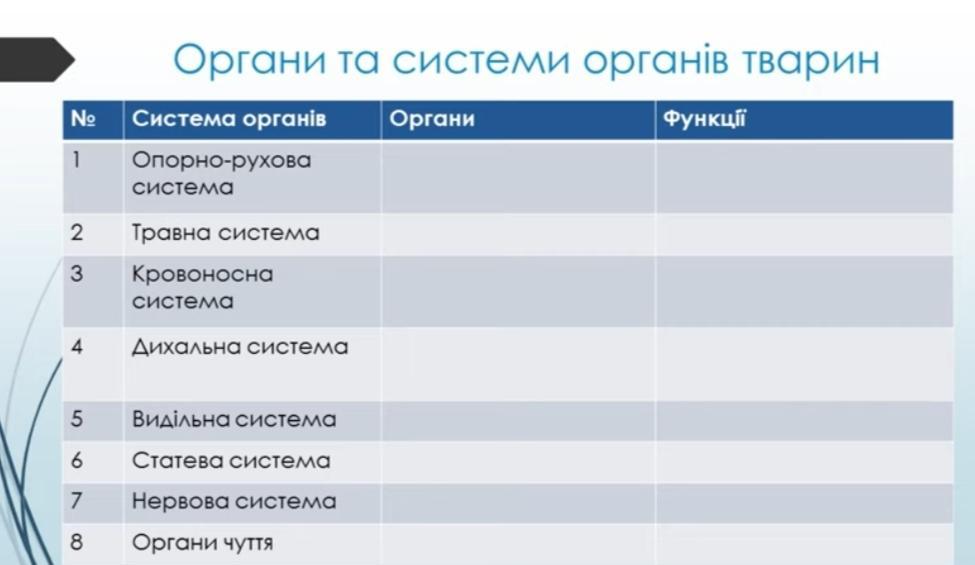 Органи та системи органів тварин

| № | Система органів | Органи | Функції |
|---|---|---|---|
| 1 | Опорно-рухова система | | |
| 2 | Травна система | | |
| 3 | Кровоносна система | | |
| 4 | Дихальна система | | |
| 5 | Видільна система | | |
| 6 | Статева система | | |
| 7 | Нервова система | | |
| 8 | Органи чуття | | |